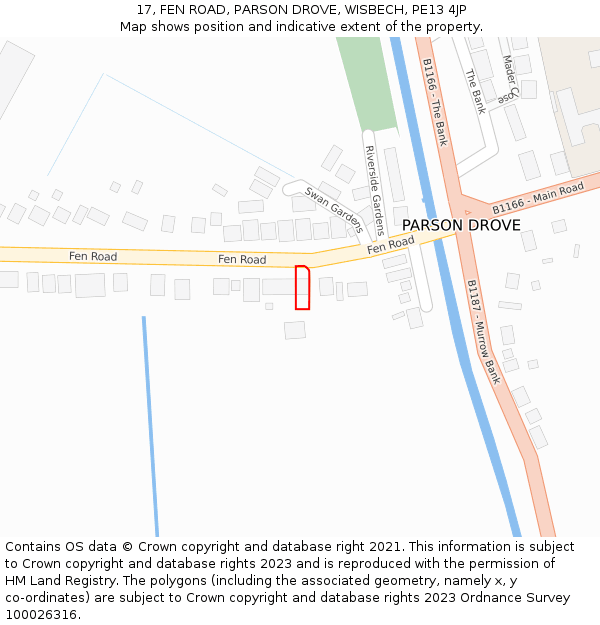 17, FEN ROAD, PARSON DROVE, WISBECH, PE13 4JP
Map shows position and indicative extent of the property.

B1166 - The Bank
The Bank
Mader Close
Riverside Gardens
Swan Gardens
B1166 - Main Road
PARSON DROVE
Fen Road
Fen Road
Fen Road
B1187 - Murrow Bank

Contains OS data © Crown copyright and database right 2021. This information is subject to Crown copyright and database rights 2023 and is reproduced with the permission of HM Land Registry. The polygons (including the associated geometry, namely x, y co-ordinates) are subject to Crown copyright and database rights 2023 Ordnance Survey 100026316.